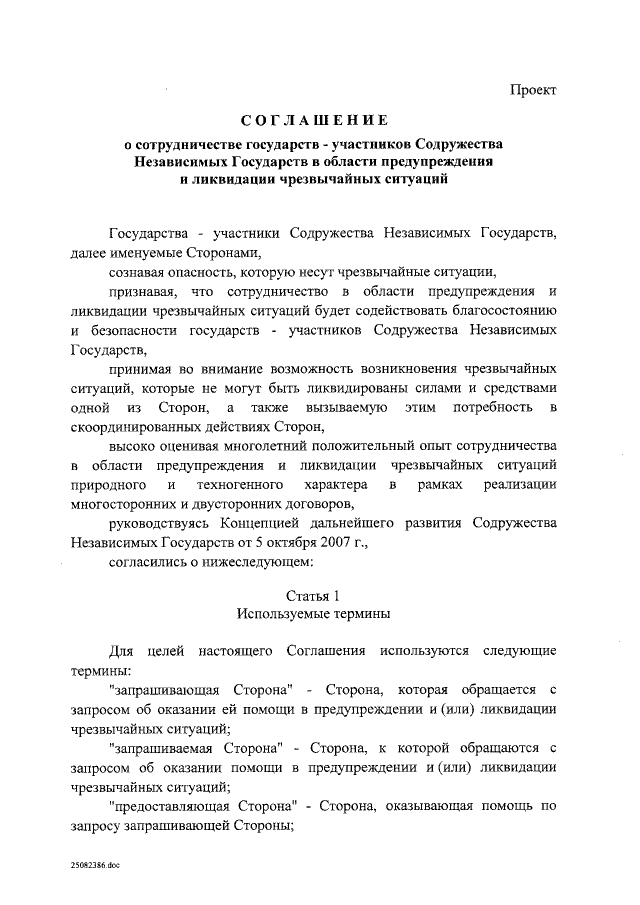 Проект

СОГЛАШЕНИЕ

о сотрудничестве государств - участников Содружества Независимых Государств в области предупреждения и ликвидации чрезвычайных ситуаций

Государства - участники Содружества Независимых Государств, далее именуемые Сторонами,

сознавая опасность, которую несут чрезвычайные ситуации,

признавая, что сотрудничество в области предупреждения и ликвидации чрезвычайных ситуаций будет содействовать благосостоянию и безопасности государств - участников Содружества Независимых Государств,

принимая во внимание возможность возникновения чрезвычайных ситуаций, которые не могут быть ликвидированы силами и средствами одной из Сторон, а также вызываемую этим потребность в скоординированных действиях Сторон,

высоко оценивая многолетний положительный опыт сотрудничества в области предупреждения и ликвидации чрезвычайных ситуаций природного и техногенного характера в рамках реализации многосторонних и двусторонних договоров,

руководствуясь Концепцией дальнейшего развития Содружества Независимых Государств от 5 октября 2007 г.,

согласились о нижеследующем:

Статья 1
Используемые термины

Для целей настоящего Соглашения используются следующие термины:

"запрашивающая Сторона" - Сторона, которая обращается с запросом об оказании ей помощи в предупреждении и (или) ликвидации чрезвычайных ситуаций;

"запрашиваемая Сторона" - Сторона, к которой обращаются с запросом об оказании помощи в предупреждении и (или) ликвидации чрезвычайных ситуаций;

"предоставляющая Сторона" - Сторона, оказывающая помощь по запросу запрашивающей Стороны;

25082386.doc